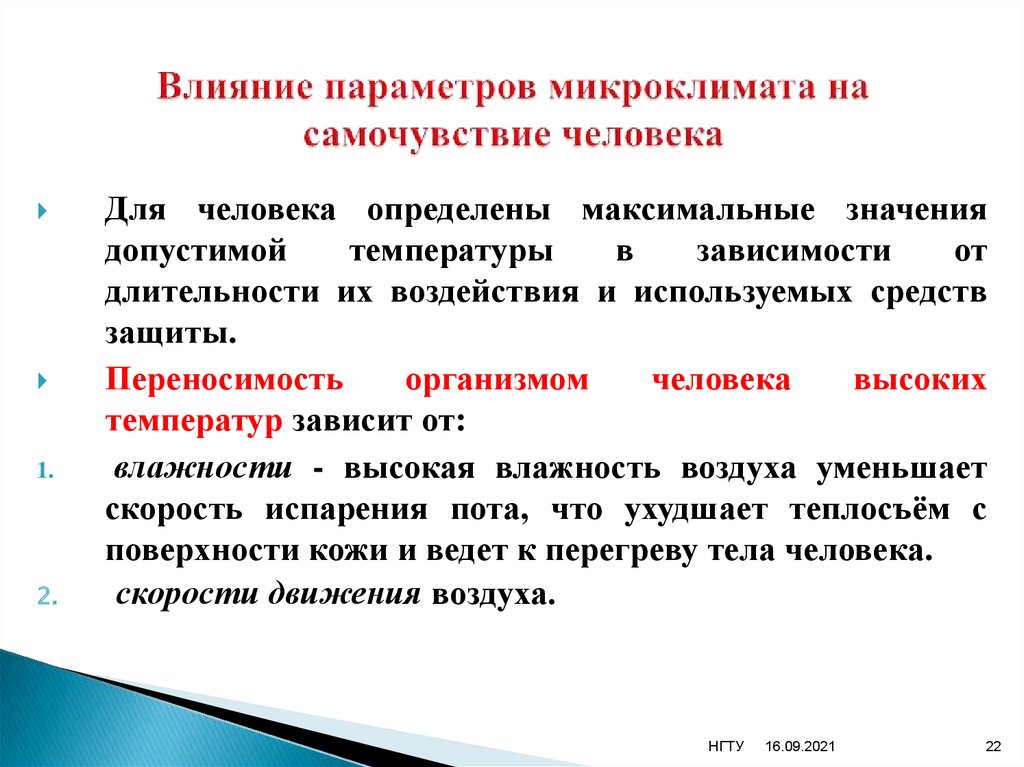 Влияние параметров микроклимата на самочувствие человека

Для человека определены максимальные значения допустимой температуры в зависимости от длительности их воздействия и используемых средств защиты.

Переносимость организмом человека высоких температур зависит от:

1. влажности - высокая влажность воздуха уменьшает скорость испарения пота, что ухудшает теплосъём с поверхности кожи и ведет к перегреву тела человека.
2. скорости движения воздуха.

НГТУ 16.09.2021 22